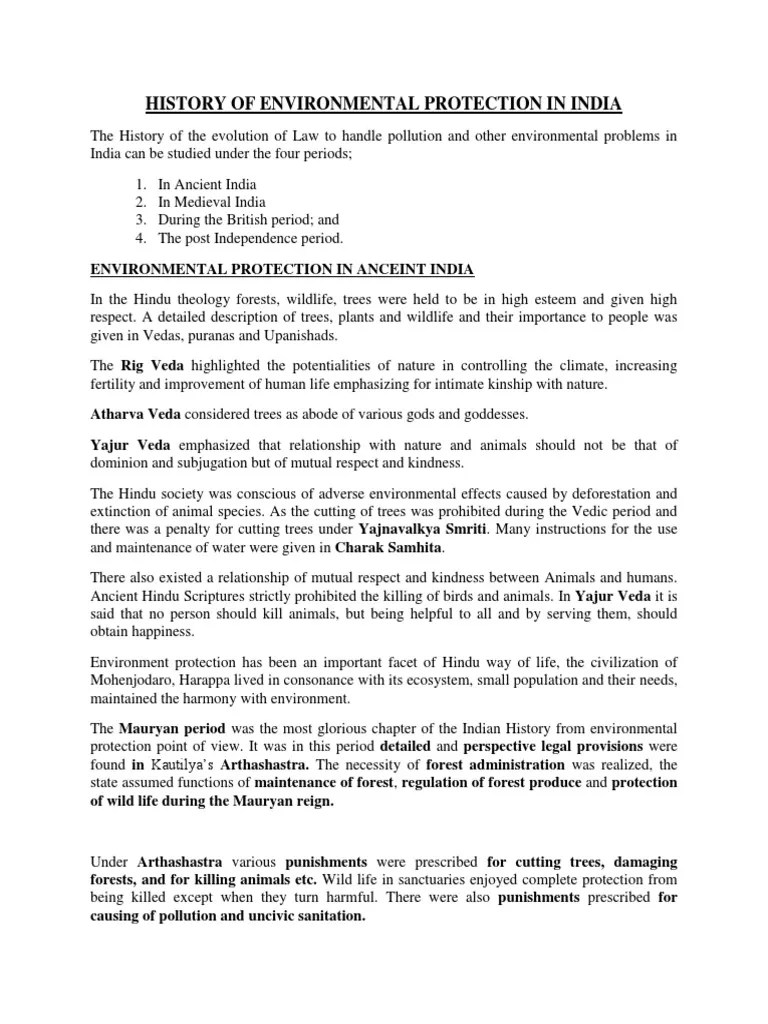 HISTORY OF ENVIRONMENTAL PROTECTION IN INDIA

The History of the evolution of Law to handle pollution and other environmental problems in India can be studied under the four periods;

1. In Ancient India
2. In Medieval India
3. During the British period; and
4. The post Independence period.

ENVIRONMENTAL PROTECTION IN ANCEINT INDIA

In the Hindu theology forests, wildlife, trees were held to be in high esteem and given high respect. A detailed description of trees, plants and wildlife and their importance to people was given in Vedas, puranas and Upanishads.

The Rig Veda highlighted the potentialities of nature in controlling the climate, increasing fertility and improvement of human life emphasizing for intimate kinship with nature.

Atharva Veda considered trees as abode of various gods and goddesses.

Yajur Veda emphasized that relationship with nature and animals should not be that of dominion and subjugation but of mutual respect and kindness.

The Hindu society was conscious of adverse environmental effects caused by deforestation and extinction of animal species. As the cutting of trees was prohibited during the Vedic period and there was a penalty for cutting trees under Yajnavalkya Smriti. Many instructions for the use and maintenance of water were given in Charak Samhita.

There also existed a relationship of mutual respect and kindness between Animals and humans. Ancient Hindu Scriptures strictly prohibited the killing of birds and animals. In Yajur Veda it is said that no person should kill animals, but being helpful to all and by serving them, should obtain happiness.

Environment protection has been an important facet of Hindu way of life, the civilization of Mohenjodaro, Harappa lived in consonance with its ecosystem, small population and their needs, maintained the harmony with environment.

The Mauryan period was the most glorious chapter of the Indian History from environmental protection point of view. It was in this period detailed and perspective legal provisions were found in Kautilya's Arthashastra. The necessity of forest administration was realized, the state assumed functions of maintenance of forest, regulation of forest produce and protection of wild life during the Mauryan reign.

Under Arthashastra various punishments were prescribed for cutting trees, damaging forests, and for killing animals etc. Wild life in sanctuaries enjoyed complete protection from being killed except when they turn harmful. There were also punishments prescribed for causing of pollution and uncivic sanitation.